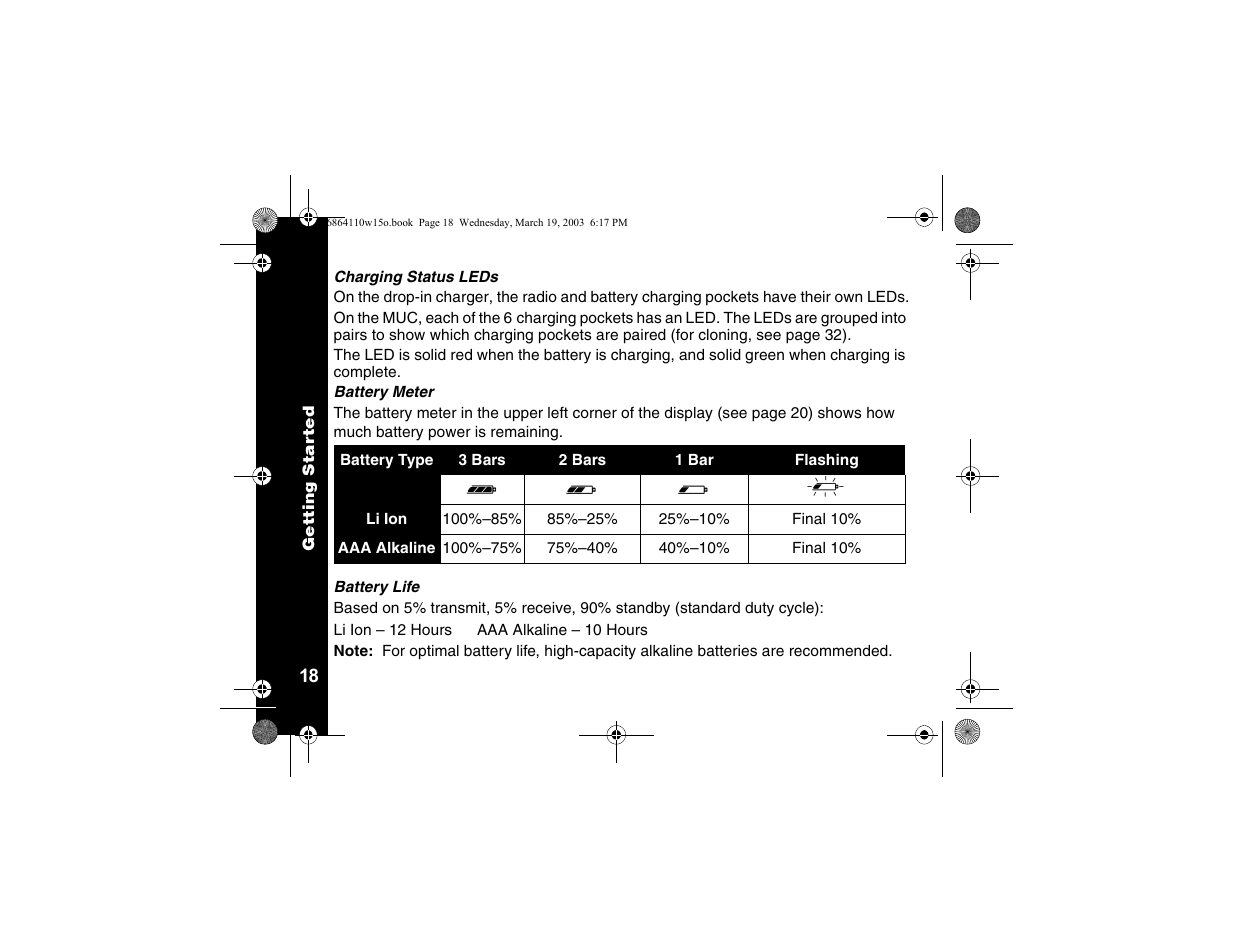 6864110w15o.book Page 18 Wednesday, March 19, 2003 6:17 PM

Charging Status LEDs

On the drop-in charger, the radio and battery charging pockets have their own LEDs.

On the MUC, each of the 6 charging pockets has an LED. The LEDs are grouped into pairs to show which charging pockets are paired (for cloning, see page 32).

The LED is solid red when the battery is charging, and solid green when charging is complete.

Battery Meter

The battery meter in the upper left corner of the display (see page 20) shows how much battery power is remaining.

| Battery Type | 3 Bars | 2 Bars | 1 Bar | Flashing |
|---|---|---|---|---|
| | | | | |
| Li Ion | 100%–85% | 85%–25% | 25%–10% | Final 10% |
| AAA Alkaline | 100%–75% | 75%–40% | 40%–10% | Final 10% |

Battery Life

Based on 5% transmit, 5% receive, 90% standby (standard duty cycle):

Li Ion – 12 Hours    AAA Alkaline – 10 Hours

Note: For optimal battery life, high-capacity alkaline batteries are recommended.

Getting Started

18